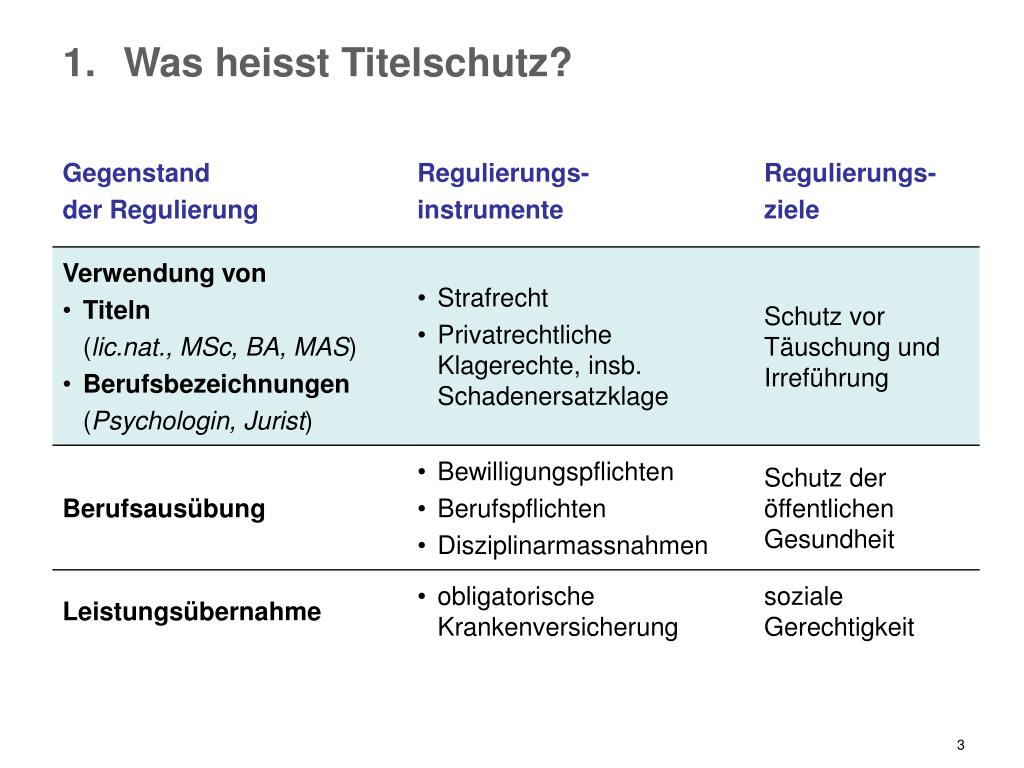 1. Was heisst Titelschutz?

| Gegenstand der Regulierung | Regulierungs-instrumente | Regulierungs-ziele |
|---|---|---|
| Verwendung von • Titeln (lic.nat., MSc, BA, MAS) • Berufsbezeichnungen (Psychologin, Jurist) | • Strafrecht • Privatrechtliche Klagerechte, insb. Schadenersatzklage | Schutz vor Täuschung und Irreführung |
| Berufsausübung | • Bewilligungspflichten • Berufspflichten • Disziplinarmassnahmen | Schutz der öffentlichen Gesundheit |
| Leistungsübernahme | • obligatorische Krankenversicherung | soziale Gerechtigkeit |

3